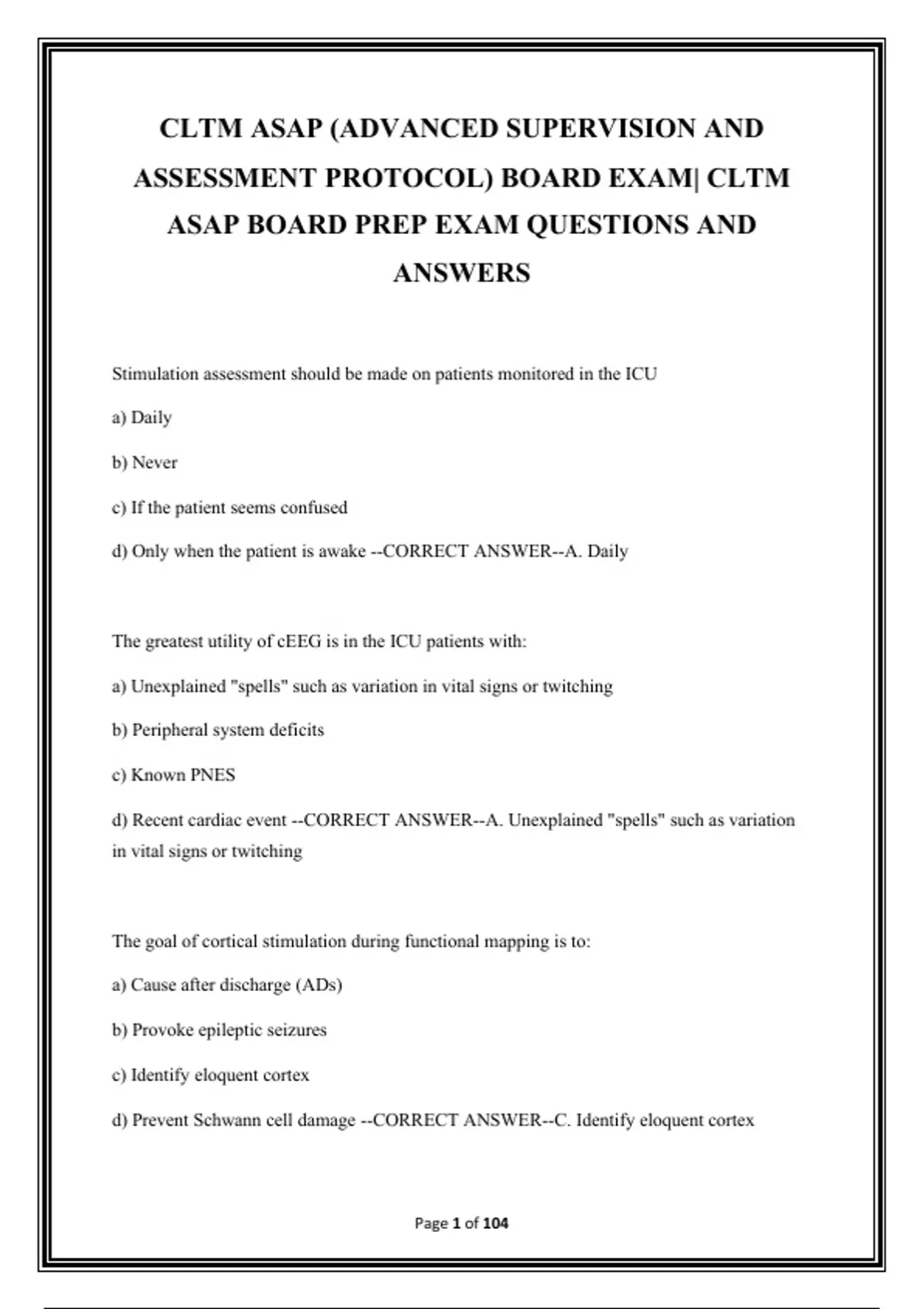 CLTM ASAP (ADVANCED SUPERVISION AND ASSESSMENT PROTOCOL) BOARD EXAM| CLTM ASAP BOARD PREP EXAM QUESTIONS AND ANSWERS

Stimulation assessment should be made on patients monitored in the ICU

a) Daily

b) Never

c) If the patient seems confused

d) Only when the patient is awake --CORRECT ANSWER--A. Daily

The greatest utility of cEEG is in the ICU patients with:

a) Unexplained "spells" such as variation in vital signs or twitching

b) Peripheral system deficits

c) Known PNES

d) Recent cardiac event --CORRECT ANSWER--A. Unexplained "spells" such as variation in vital signs or twitching

The goal of cortical stimulation during functional mapping is to:

a) Cause after discharge (ADs)

b) Provoke epileptic seizures

c) Identify eloquent cortex

d) Prevent Schwann cell damage --CORRECT ANSWER--C. Identify eloquent cortex

Page 1 of 104